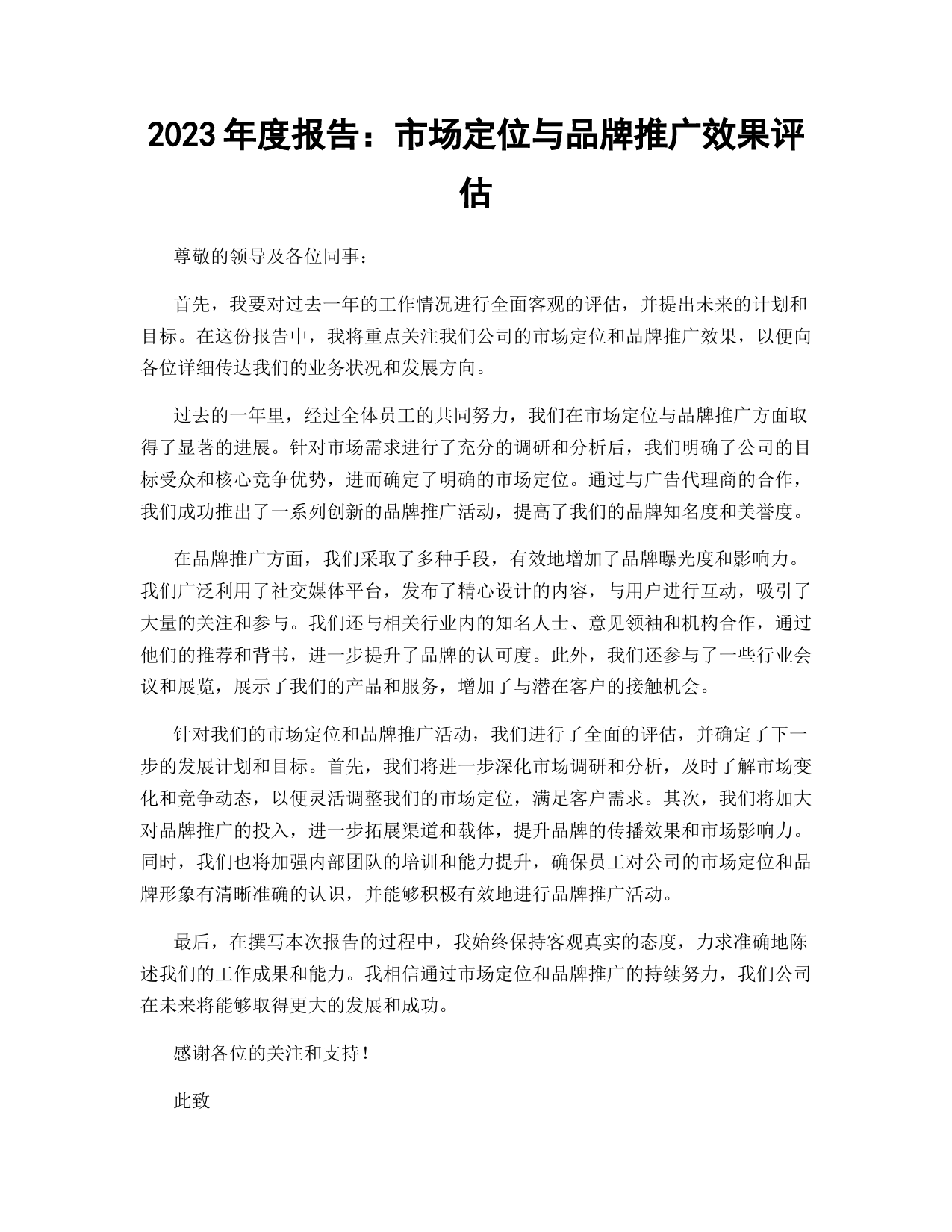 2023年度报告：市场定位与品牌推广效果评估

尊敬的领导及各位同事：

首先，我要对过去一年的工作情况进行全面客观的评估，并提出未来的计划和目标。在这份报告中，我将重点关注我们公司的市场定位和品牌推广效果，以便向各位详细传达我们的业务状况和发展方向。

过去的一年里，经过全体员工的共同努力，我们在市场定位与品牌推广方面取得了显著的进展。针对市场需求进行了充分的调研和分析后，我们明确了公司的目标受众和核心竞争优势，进而确定了明确的市场定位。通过与广告代理商的合作，我们成功推出了一系列创新的品牌推广活动，提高了我们的品牌知名度和美誉度。

在品牌推广方面，我们采取了多种手段，有效地增加了品牌曝光度和影响力。我们广泛利用了社交媒体平台，发布了精心设计的内容，与用户进行互动，吸引了大量的关注和参与。我们还与相关行业内的知名人士、意见领袖和机构合作，通过他们的推荐和背书，进一步提升了品牌的认可度。此外，我们还参与了一些行业会议和展览，展示了我们的产品和服务，增加了与潜在客户的接触机会。

针对我们的市场定位和品牌推广活动，我们进行了全面的评估，并确定了下一步的发展计划和目标。首先，我们将进一步深化市场调研和分析，及时了解市场变化和竞争动态，以便灵活调整我们的市场定位，满足客户需求。其次，我们将加大对品牌推广的投入，进一步拓展渠道和载体，提升品牌的传播效果和市场影响力。同时，我们也将加强内部团队的培训和能力提升，确保员工对公司的市场定位和品牌形象有清晰准确的认识，并能够积极有效地进行品牌推广活动。

最后，在撰写本次报告的过程中，我始终保持客观真实的态度，力求准确地陈述我们的工作成果和能力。我相信通过市场定位和品牌推广的持续努力，我们公司在未来将能够取得更大的发展和成功。

感谢各位的关注和支持！

此致